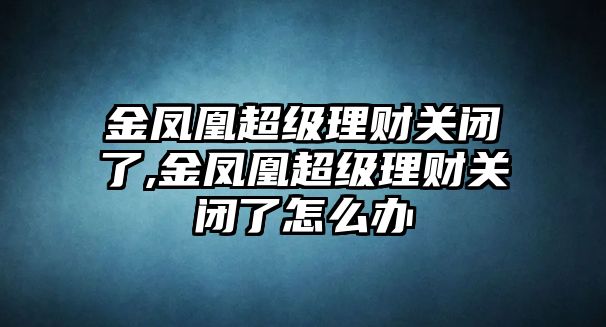 金凤凰超级理财关闭了,金凤凰超级理财关闭了怎么办